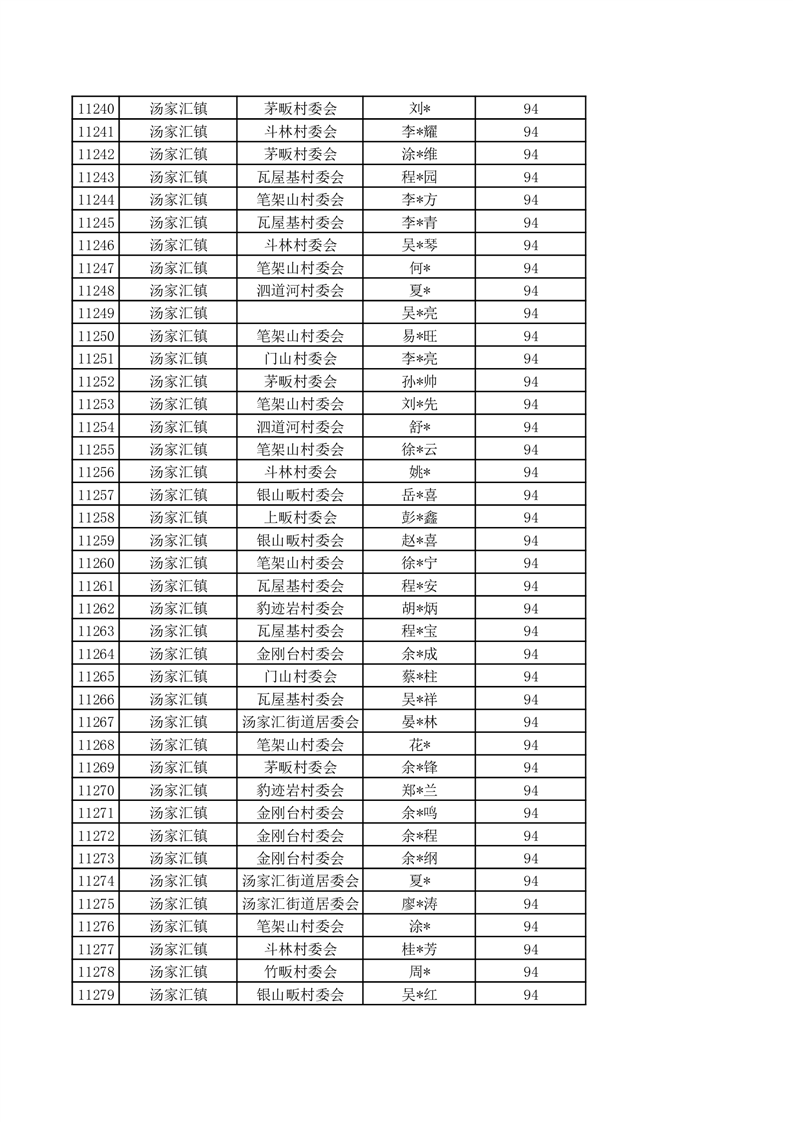 | 11240 | 汤家汇镇 | 茅畈村委会 | 刘* | 94 |
|---|---|---|---|---|
| 11241 | 汤家汇镇 | 斗林村委会 | 李*耀 | 94 |
| 11242 | 汤家汇镇 | 茅畈村委会 | 涂*维 | 94 |
| 11243 | 汤家汇镇 | 瓦屋基村委会 | 程*园 | 94 |
| 11244 | 汤家汇镇 | 笔架山村委会 | 李*方 | 94 |
| 11245 | 汤家汇镇 | 瓦屋基村委会 | 李*青 | 94 |
| 11246 | 汤家汇镇 | 斗林村委会 | 吴*琴 | 94 |
| 11247 | 汤家汇镇 | 笔架山村委会 | 何* | 94 |
| 11248 | 汤家汇镇 | 泗道河村委会 | 夏* | 94 |
| 11249 | 汤家汇镇 |  | 吴*亮 | 94 |
| 11250 | 汤家汇镇 | 笔架山村委会 | 易*旺 | 94 |
| 11251 | 汤家汇镇 | 门山村委会 | 李*亮 | 94 |
| 11252 | 汤家汇镇 | 茅畈村委会 | 孙*帅 | 94 |
| 11253 | 汤家汇镇 | 笔架山村委会 | 刘*先 | 94 |
| 11254 | 汤家汇镇 | 泗道河村委会 | 舒* | 94 |
| 11255 | 汤家汇镇 | 笔架山村委会 | 徐*云 | 94 |
| 11256 | 汤家汇镇 | 斗林村委会 | 姚* | 94 |
| 11257 | 汤家汇镇 | 银山畈村委会 | 岳*喜 | 94 |
| 11258 | 汤家汇镇 | 上畈村委会 | 彭*鑫 | 94 |
| 11259 | 汤家汇镇 | 银山畈村委会 | 赵*喜 | 94 |
| 11260 | 汤家汇镇 | 笔架山村委会 | 徐*宁 | 94 |
| 11261 | 汤家汇镇 | 瓦屋基村委会 | 程*安 | 94 |
| 11262 | 汤家汇镇 | 豹迹岩村委会 | 胡*炳 | 94 |
| 11263 | 汤家汇镇 | 瓦屋基村委会 | 程*宝 | 94 |
| 11264 | 汤家汇镇 | 金刚台村委会 | 余*成 | 94 |
| 11265 | 汤家汇镇 | 门山村委会 | 蔡*柱 | 94 |
| 11266 | 汤家汇镇 | 瓦屋基村委会 | 吴*祥 | 94 |
| 11267 | 汤家汇镇 | 汤家汇街道居委会 | 晏*林 | 94 |
| 11268 | 汤家汇镇 | 笔架山村委会 | 花* | 94 |
| 11269 | 汤家汇镇 | 茅畈村委会 | 余*锋 | 94 |
| 11270 | 汤家汇镇 | 豹迹岩村委会 | 郑*兰 | 94 |
| 11271 | 汤家汇镇 | 金刚台村委会 | 余*鸣 | 94 |
| 11272 | 汤家汇镇 | 金刚台村委会 | 余*程 | 94 |
| 11273 | 汤家汇镇 | 金刚台村委会 | 余*纲 | 94 |
| 11274 | 汤家汇镇 | 汤家汇街道居委会 | 夏* | 94 |
| 11275 | 汤家汇镇 | 汤家汇街道居委会 | 廖*涛 | 94 |
| 11276 | 汤家汇镇 | 笔架山村委会 | 涂* | 94 |
| 11277 | 汤家汇镇 | 斗林村委会 | 桂*芳 | 94 |
| 11278 | 汤家汇镇 | 竹畈村委会 | 周* | 94 |
| 11279 | 汤家汇镇 | 银山畈村委会 | 吴*红 | 94 |